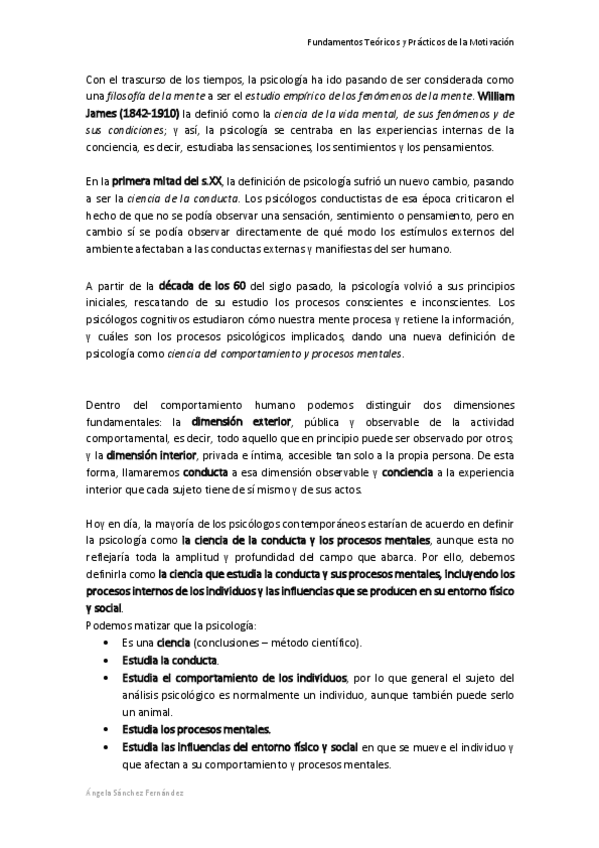 Fundamentos Teóricos y Prácticos de la Motivación

Con el trascurso de los tiempos, la psicología ha ido pasando de ser considerada como una filosofía de la mente a ser el estudio empírico de los fenómenos de la mente. William James (1842-1910) la definió como la ciencia de la vida mental, de sus fenómenos y de sus condiciones; y así, la psicología se centraba en las experiencias internas de la conciencia, es decir, estudiaba las sensaciones, los sentimientos y los pensamientos.

En la primera mitad del s.XX, la definición de psicología sufrió un nuevo cambio, pasando a ser la ciencia de la conducta. Los psicólogos conductistas de esa época criticaron el hecho de que no se podía observar una sensación, sentimiento o pensamiento, pero en cambio sí se podía observar directamente de qué modo los estímulos externos del ambiente afectaban a las conductas externas y manifiestas del ser humano.

A partir de la década de los 60 del siglo pasado, la psicología volvió a sus principios iniciales, rescatando de su estudio los procesos conscientes e inconscientes. Los psicólogos cognitivos estudiaron cómo nuestra mente procesa y retiene la información, y cuáles son los procesos psicológicos implicados, dando una nueva definición de psicología como ciencia del comportamiento y procesos mentales.

Dentro del comportamiento humano podemos distinguir dos dimensiones fundamentales: la dimensión exterior, pública y observable de la actividad comportamental, es decir, todo aquello que en principio puede ser observado por otros; y la dimensión interior, privada e íntima, accesible tan solo a la propia persona. De esta forma, llamaremos conducta a esa dimensión observable y conciencia a la experiencia interior que cada sujeto tiene de sí mismo y de sus actos.

Hoy en día, la mayoría de los psicólogos contemporáneos estarían de acuerdo en definir la psicología como la ciencia de la conducta y los procesos mentales, aunque esta no reflejaría toda la amplitud y profundidad del campo que abarca. Por ello, debemos definirla como la ciencia que estudia la conducta y sus procesos mentales, incluyendo los procesos internos de los individuos y las influencias que se producen en su entorno físico y social.
Podemos matizar que la psicología:
• Es una ciencia (conclusiones – método científico).
• Estudia la conducta.
• Estudia el comportamiento de los individuos, por lo que general el sujeto del análisis psicológico es normalmente un individuo, aunque también puede serlo un animal.
• Estudia los procesos mentales.
• Estudia las influencias del entorno físico y social en que se mueve el individuo y que afectan a su comportamiento y procesos mentales.

Ángela Sánchez Fernández